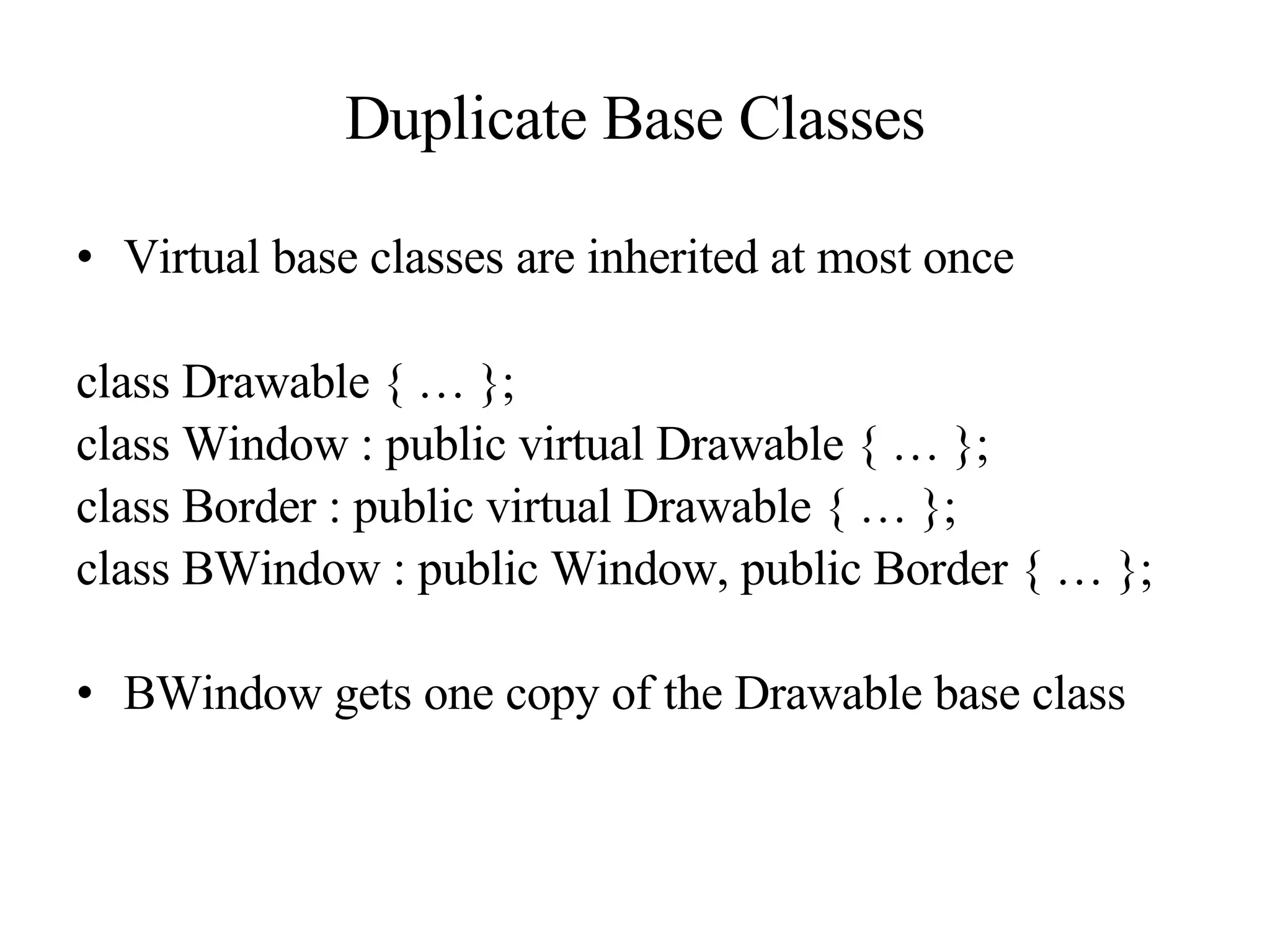 Duplicate Base Classes

• Virtual base classes are inherited at most once

class Drawable { … };
class Window : public virtual Drawable { … };
class Border : public virtual Drawable { … };
class BWindow : public Window, public Border { … };

• BWindow gets one copy of the Drawable base class